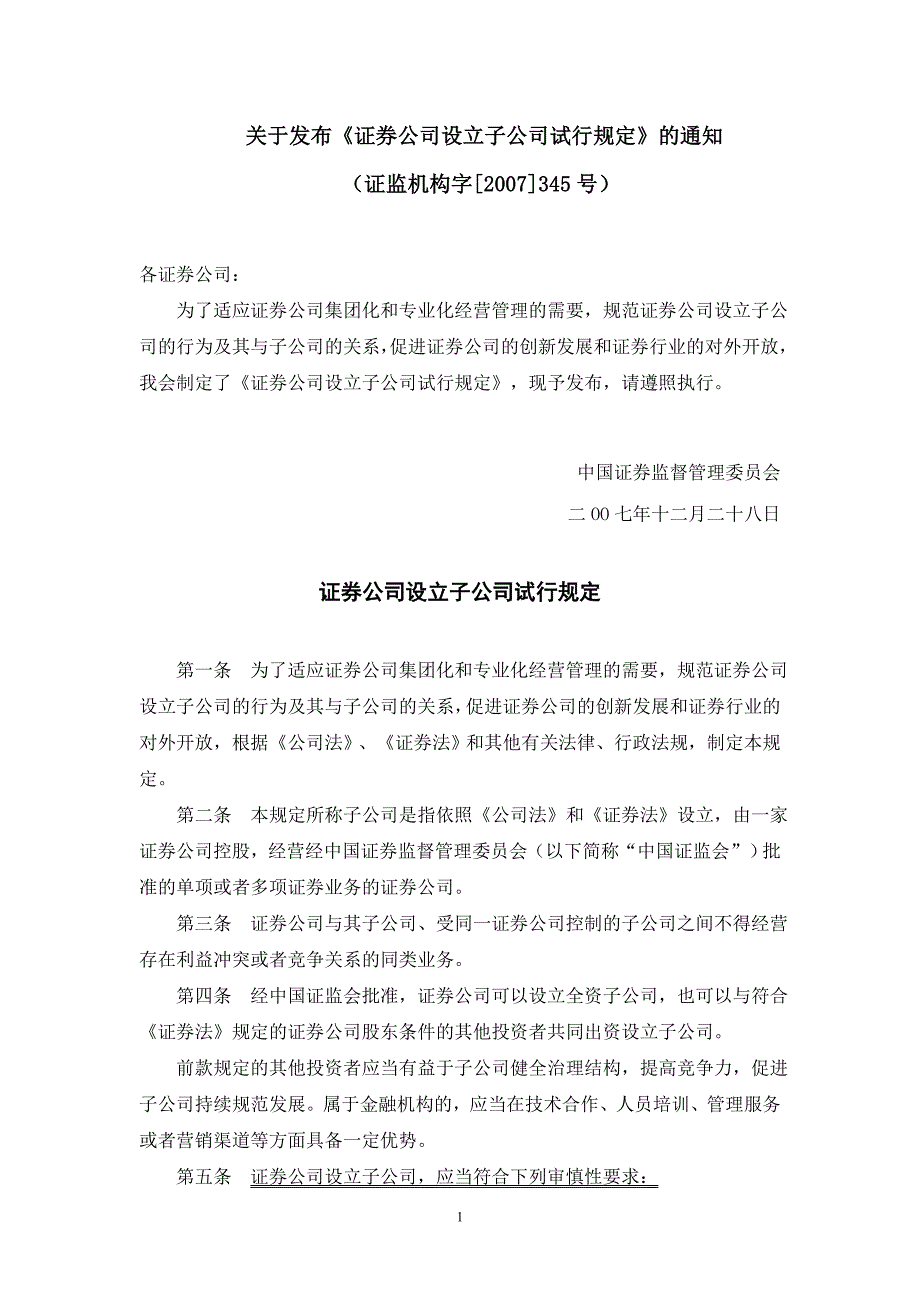 关于发布《证券公司设立子公司试行规定》的通知

（证监机构字[2007]345 号）

各证券公司：

为了适应证券公司集团化和专业化经营管理的需要，规范证券公司设立子公司的行为及其与子公司的关系，促进证券公司的创新发展和证券行业的对外开放，我会制定了《证券公司设立子公司试行规定》，现予发布，请遵照执行。

中国证券监督管理委员会

二 00 七年十二月二十八日

证券公司设立子公司试行规定

第一条　为了适应证券公司集团化和专业化经营管理的需要，规范证券公司设立子公司的行为及其与子公司的关系，促进证券公司的创新发展和证券行业的对外开放，根据《公司法》、《证券法》和其他有关法律、行政法规，制定本规定。

第二条　本规定所称子公司是指依照《公司法》和《证券法》设立，由一家证券公司控股，经营经中国证券监督管理委员会（以下简称“中国证监会”）批准的单项或者多项证券业务的证券公司。

第三条　证券公司与其子公司、受同一证券公司控制的子公司之间不得经营存在利益冲突或者竞争关系的同类业务。

第四条　经中国证监会批准，证券公司可以设立全资子公司，也可以与符合《证券法》规定的证券公司股东条件的其他投资者共同出资设立子公司。

前款规定的其他投资者应当有益于子公司健全治理结构，提高竞争力，促进子公司持续规范发展。属于金融机构的，应当在技术合作、人员培训、管理服务或者营销渠道等方面具备一定优势。

第五条　证券公司设立子公司，应当符合下列审慎性要求：

1